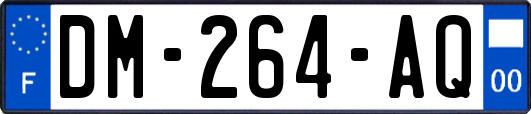 F
DM-264-AQ
00